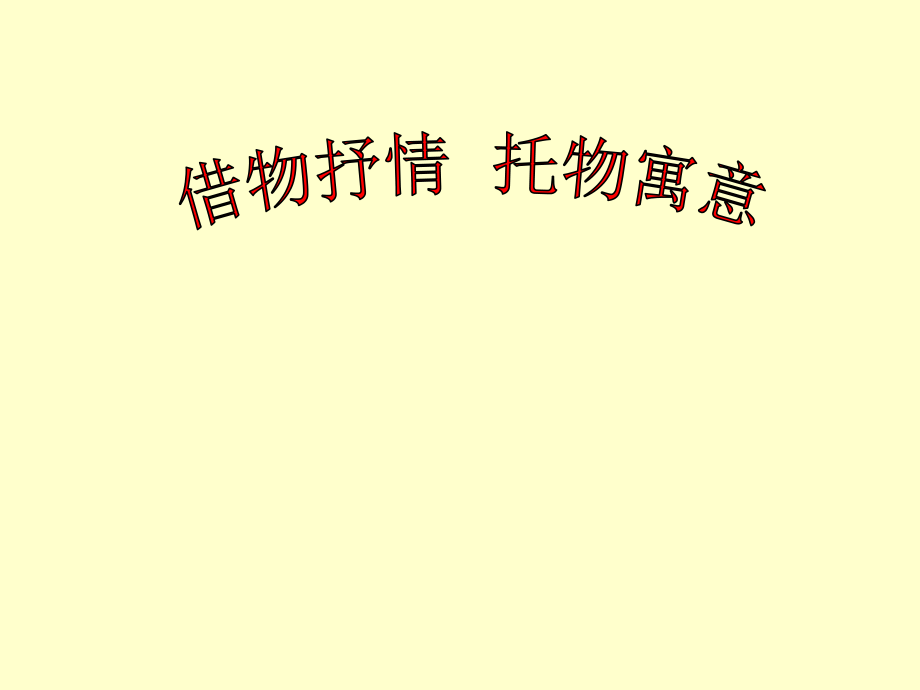 借物抒情 托物寓意